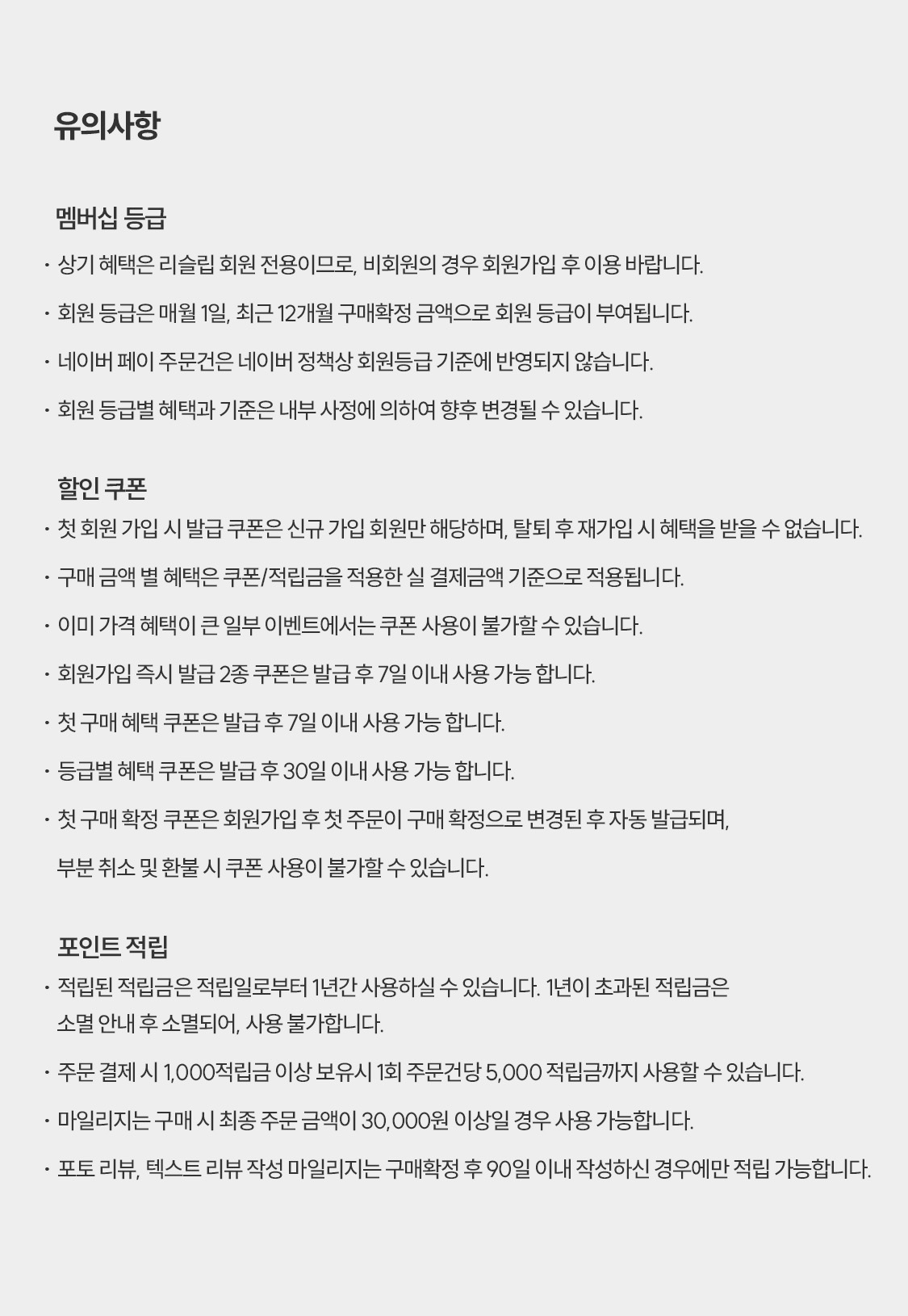 유의사항

멤버십 등급

· 상기 혜택은 리슬립 회원 전용이므로, 비회원의 경우 회원가입 후 이용 바랍니다.

· 회원 등급은 매월 1일, 최근 12개월 구매확정 금액으로 회원 등급이 부여됩니다.

· 네이버 페이 주문건은 네이버 정책상 회원등급 기준에 반영되지 않습니다.

· 회원 등급별 혜택과 기준은 내부 사정에 의하여 향후 변경될 수 있습니다.

할인 쿠폰

· 첫 회원 가입 시 발급 쿠폰은 신규 가입 회원만 해당하며, 탈퇴 후 재가입 시 혜택을 받을 수 없습니다.

· 구매 금액 별 혜택은 쿠폰/적립금을 적용한 실 결제금액 기준으로 적용됩니다.

· 이미 가격 혜택이 큰 일부 이벤트에서는 쿠폰 사용이 불가할 수 있습니다.

· 회원가입 즉시 발급 2종 쿠폰은 발급 후 7일 이내 사용 가능 합니다.

· 첫 구매 혜택 쿠폰은 발급 후 7일 이내 사용 가능 합니다.

· 등급별 혜택 쿠폰은 발급 후 30일 이내 사용 가능 합니다.

· 첫 구매 확정 쿠폰은 회원가입 후 첫 주문이 구매 확정으로 변경된 후 자동 발급되며, 부분 취소 및 환불 시 쿠폰 사용이 불가할 수 있습니다.

포인트 적립

· 적립된 적립금은 적립일로부터 1년간 사용하실 수 있습니다. 1년이 초과된 적립금은 소멸 안내 후 소멸되어, 사용 불가합니다.

· 주문 결제 시 1,000적립금 이상 보유시 1회 주문건당 5,000 적립금까지 사용할 수 있습니다.

· 마일리지는 구매 시 최종 주문 금액이 30,000원 이상일 경우 사용 가능합니다.

· 포토 리뷰, 텍스트 리뷰 작성 마일리지는 구매확정 후 90일 이내 작성하신 경우에만 적립 가능합니다.